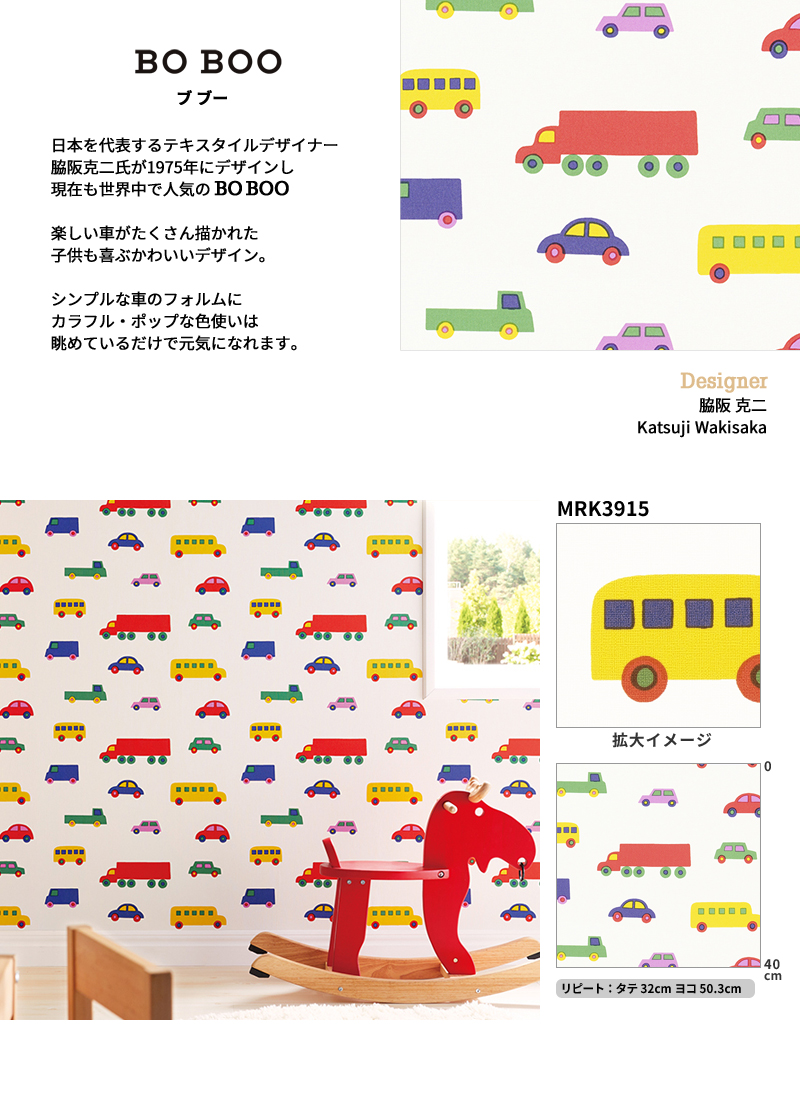 BO BOO
ブブー

日本を代表するテキスタイルデザイナー
脇阪克二氏が1975年にデザインし
現在も世界中で人気の BO BOO

楽しい車がたくさん描かれた
子供も喜ぶかわいいデザイン。

シンプルな車のフォルムに
カラフル・ポップな色使いは
眺めているだけで元気になれます。

Designer
脇阪 克二
Katsuji Wakisaka

MRK3915

拡大イメージ

0

40 cm

リピート：タテ 32cm ヨコ 50.3cm